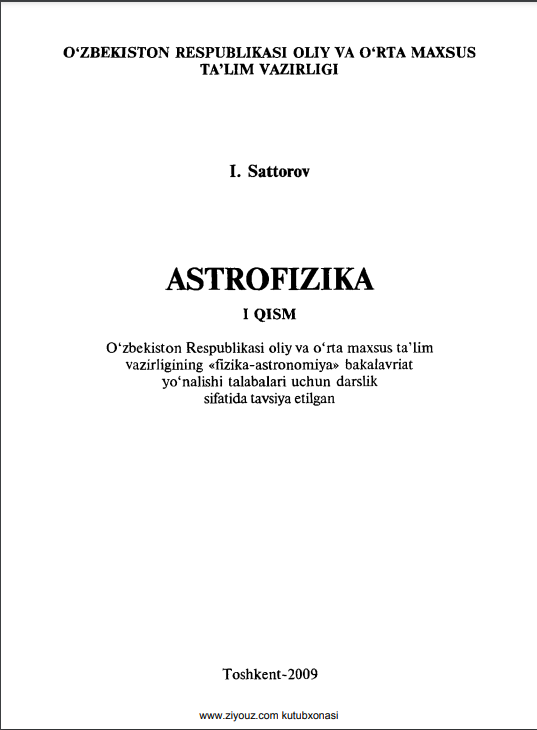 O‘ZBEKISTON RESPUBLIKASI OLIY VA O‘RTA MAXSUS TA’LIM VAZIRLIGI

I. Sattorov

ASTROFIZIKA

I QISM

O‘zbekiston Respublikasi oliy va o‘rta maxsus ta’lim vazirligining «fizika-astronomiya» bakalavriat yo‘nalishi talabalari uchun darslik sifatida tavsiya etilgan

Toshkent-2009

www.ziyouz.com kutubxonasi